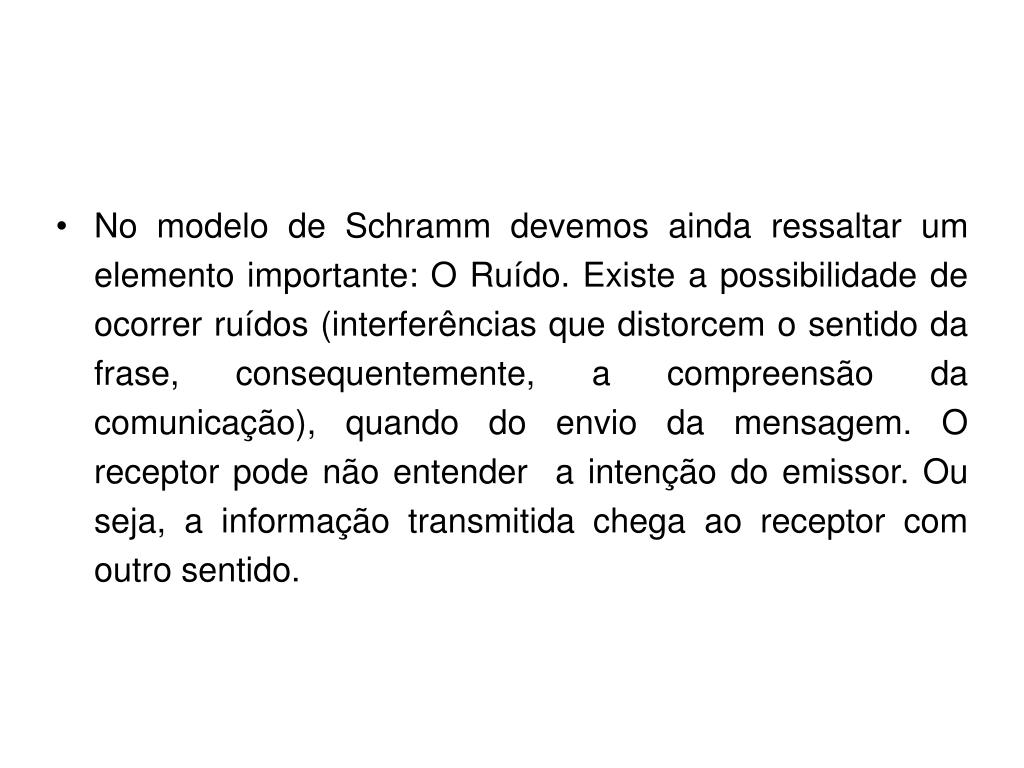 • No modelo de Schramm devemos ainda ressaltar um elemento importante: O Ruído. Existe a possibilidade de ocorrer ruídos (interferências que distorcem o sentido da frase, consequentemente, a compreensão da comunicação), quando do envio da mensagem. O receptor pode não entender a intenção do emissor. Ou seja, a informação transmitida chega ao receptor com outro sentido.